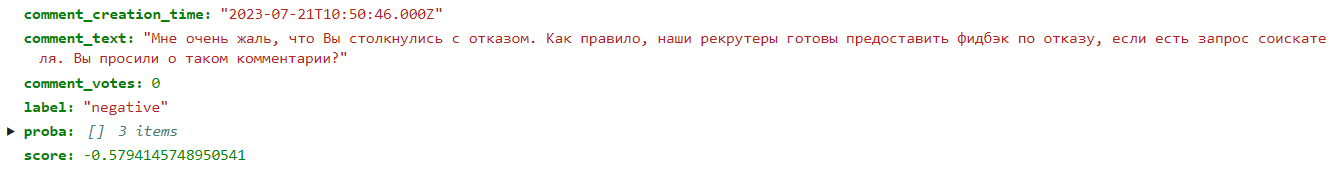 comment_creation_time: "2023-07-21T10:50:46.000Z"
comment_text: "Мне очень жаль, что Вы столкнулись с отказом. Как правило, наши рекрутеры готовы предоставить фидбэк по отказу, если есть запрос соискателя. Вы просили о таком комментарии?"
comment_votes: 0
label: "negative"
▶ proba: [] 3 items
score: -0.5794145748950541